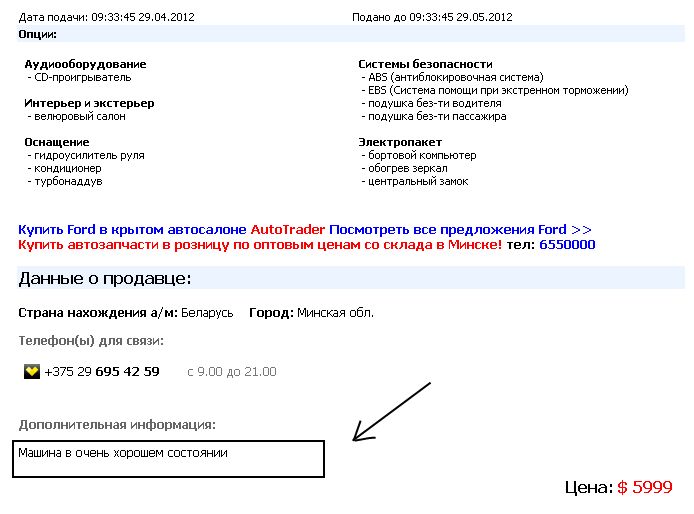 Дата подачи: 09:33:45 29.04.2012

Подано до 09:33:45 29.05.2012

Опции:

Аудиооборудование
- CD-проигрыватель

Интерьер и экстерьер
- велюровый салон

Оснащение
- гидроусилитель руля
- кондиционер
- турбонаддув

Системы безопасности
- ABS (антиблокировочная система)
- EBS (Система помощи при экстренном торможении)
- подушка без-ти водителя
- подушка без-ти пассажира

Электропакет
- бортовой компьютер
- обогрев зеркал
- центральный замок

Купить Ford в крытом автосалоне AutoTrader Посмотреть все предложения Ford >>
Купить автозапчасти в розницу по оптовым ценам со склада в Минске! тел: 6550000

Данные о продавце:

Страна нахождения а/м: Беларусь Город: Минская обл.

Телефон(ы) для связи:

+375 29 695 42 59 с 9.00 до 21.00

Дополнительная информация:

Машина в очень хорошем состоянии

Цена: $ 5999